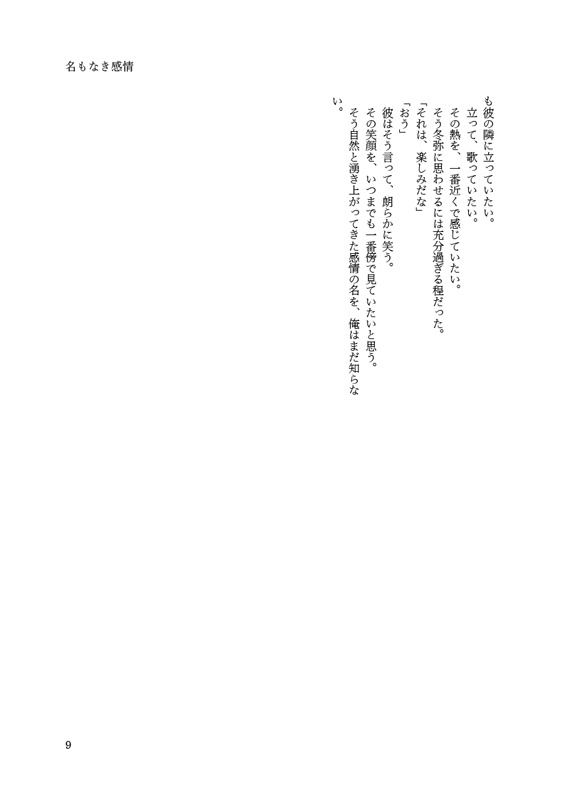 名もなき感情

も彼の隣に立っていたい。
立って、歌っていたい。
その熱を、一番近くで感じていたい。
そう冬弥に思わせるには充分過ぎる程だった。
「それは、楽しみだな」
「おう」
彼はそう言って、朗らかに笑う。
その笑顔を、いつまでも一番傍で見ていたいと思う。
そう自然と湧き上がってきた感情の名を、俺はまだ知らない。

9